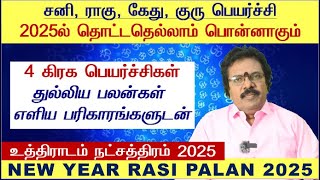 சனி, ராகு, கேது, குரு பெயர்ச்சி
2025ல் தொட்டதெல்லாம் பொன்னாகும்

4 கிரக பெயர்ச்சிகள்
துல்லிய பலன்கள்
எளிய பரிகாரங்களுடன்

உத்திராடம் நட்சத்திரம் 2025

NEW YEAR RASI PALAN 2025